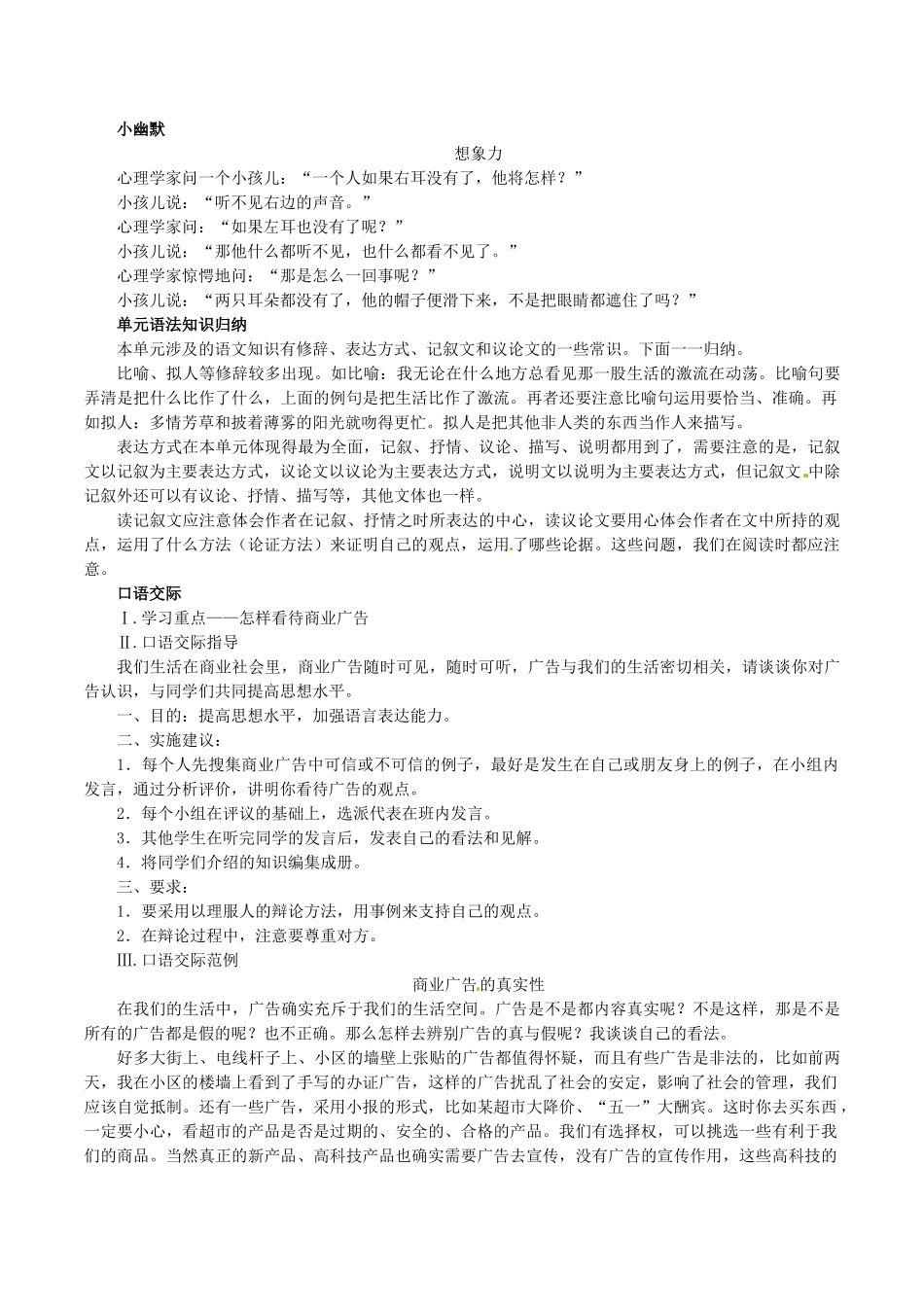 小幽默

想象力

心理学家问一个小孩儿：“一个人如果右耳没有了，他将怎样？”

小孩儿说：“听不见右边的声音。”

心理学家问：“如果左耳也没有了呢？”

小孩儿说：“那他什么都听不见，也什么都看不见了。”

心理学家惊愕地问：“那是怎么一回事呢？”

小孩儿说：“两只耳朵都没有了，他的帽子便滑下来，不是把眼睛都遮住了吗？”

单元语法知识归纳

本单元涉及的语文知识有修辞、表达方式、记叙文和议论文的一些常识。下面一一归纳。

比喻、拟人等修辞较多出现。如比喻：我无论在什么地方总看见那一股生活的激流在动荡。比喻句要弄清是把什么比作了什么，上面的例句是把生活比作了激流。再者还要注意比喻句运用要恰当、准确。再如拟人：多情芳草和披着薄雾的阳光就吻得更忙。拟人是把其他非人类的东西当作人来描写。

表达方式在本单元体现得最为全面，记叙、抒情、议论、描写、说明都用到了，需要注意的是，记叙文以记叙为主要表达方式，议论文以议论为主要表达方式，说明文以说明为主要表达方式，但记叙文中除记叙外还可以有议论、抒情、描写等，其他文体也一样。

读记叙文应注意体会作者在记叙、抒情之时所表达的中心，读议论文要用心体会作者在文中所持的观点，运用了什么方法（论证方法）来证明自己的观点，运用了哪些论据。这些问题，我们在阅读时都应注意。

口语交际

Ⅰ.学习重点——怎样看待商业广告

Ⅱ.口语交际指导

我们生活在商业社会里，商业广告随时可见，随时可听，广告与我们的生活密切相关，请谈谈你对广告认识，与同学们共同提高思想水平。

一、目的：提高思想水平，加强语言表达能力。

二、实施建议：

1．每个人先搜集商业广告中可信或不可信的例子，最好是发生在自己或朋友身上的例子，在小组内发言，通过分析评价，讲明你看待广告的观点。

2．每个小组在评议的基础上，选派代表在班内发言。

3．其他学生在听完同学的发言后，发表自己的看法和见解。

4．将同学们介绍的知识编集成册。

三、要求：

1．要采用以理服人的辩论方法，用事例来支持自己的观点。

2．在辩论过程中，注意要尊重对方。

Ⅲ.口语交际范例

商业广告的真实性

在我们的生活中，广告确实充斥于我们的生活空间。广告是不是都内容真实呢？不是这样，那是不是所有的广告都是假的呢？也不正确。那么怎样去辨别广告的真与假呢？我谈谈自己的看法。

好多大街上、电线杆子上、小区的墙壁上张贴的广告都值得怀疑，而且有些广告是非法的，比如前两天，我在小区的楼墙上看到了手写的办证广告，这样的广告扰乱了社会的安定，影响了社会的管理，我们应该自觉抵制。还有一些广告，采用小报的形式，比如某超市大降价、“五一”大酬宾。这时你去买东西，一定要小心，看超市的产品是否是过期的、安全的、合格的产品。我们有选择权，可以挑选一些有利于我们的商品。当然真正的新产品、高科技产品也确实需要广告去宣传，没有广告的宣传作用，这些高科技的